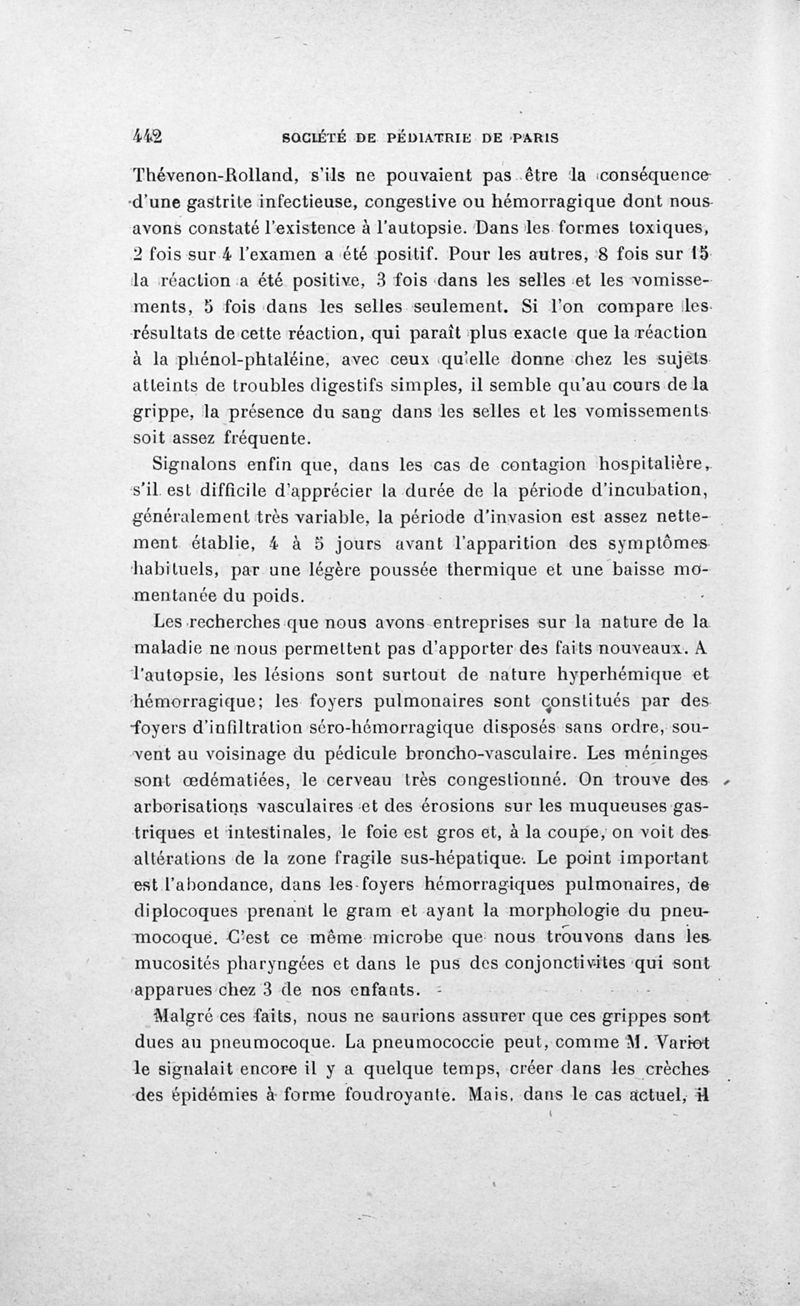 442 SOCIÉTÉ DE PÉDIATRIE DE PARIS

Thévenon-Rolland, s'ils ne pouvaient pas être la conséquence d'une gastrite infectieuse, congestive ou hémorragique dont nous avons constaté l'existence à l'autopsie. Dans les formes toxiques, 2 fois sur 4 l'examen a été positif. Pour les autres, 8 fois sur 15 la réaction a été positive, 3 fois dans les selles et les vomissements, 5 fois dans les selles seulement. Si l'on compare les résultats de cette réaction, qui paraît plus exacte que la réaction à la phénol-phtaléine, avec ceux qu'elle donne chez les sujets atteints de troubles digestifs simples, il semble qu'au cours de la grippe, la présence du sang dans les selles et les vomissements soit assez fréquente.

Signalons enfin que, dans les cas de contagion hospitalière, s'il est difficile d'apprécier la durée de la période d'incubation, généralement très variable, la période d'invasion est assez nettement établie, 4 à 5 jours avant l'apparition des symptômes habituels, par une légère poussée thermique et une baisse momentanée du poids.

Les recherches que nous avons entreprises sur la nature de la maladie ne nous permettent pas d'apporter des faits nouveaux. A l'autopsie, les lésions sont surtout de nature hyperhémique et hémorragique; les foyers pulmonaires sont constitués par des foyers d'infiltration séro-hémorragique disposés sans ordre, souvent au voisinage du pédicule broncho-vasculaire. Les méninges sont œdématiées, le cerveau très congestionné. On trouve des arborisations vasculaires et des érosions sur les muqueuses gastriques et intestinales, le foie est gros et, à la coupe, on voit des altérations de la zone fragile sus-hépatique. Le point important est l'abondance, dans les foyers hémorragiques pulmonaires, de diplocoques prenant le gram et ayant la morphologie du pneumocoque. C'est ce même microbe que nous trouvons dans les mucosités pharyngées et dans le pus des conjonctivites qui sont apparues chez 3 de nos enfants.

Malgré ces faits, nous ne saurions assurer que ces grippes sont dues au pneumocoque. La pneumococcie peut, comme M. Variot le signalait encore il y a quelque temps, créer dans les crèches des épidémies à forme foudroyante. Mais, dans le cas actuel, il